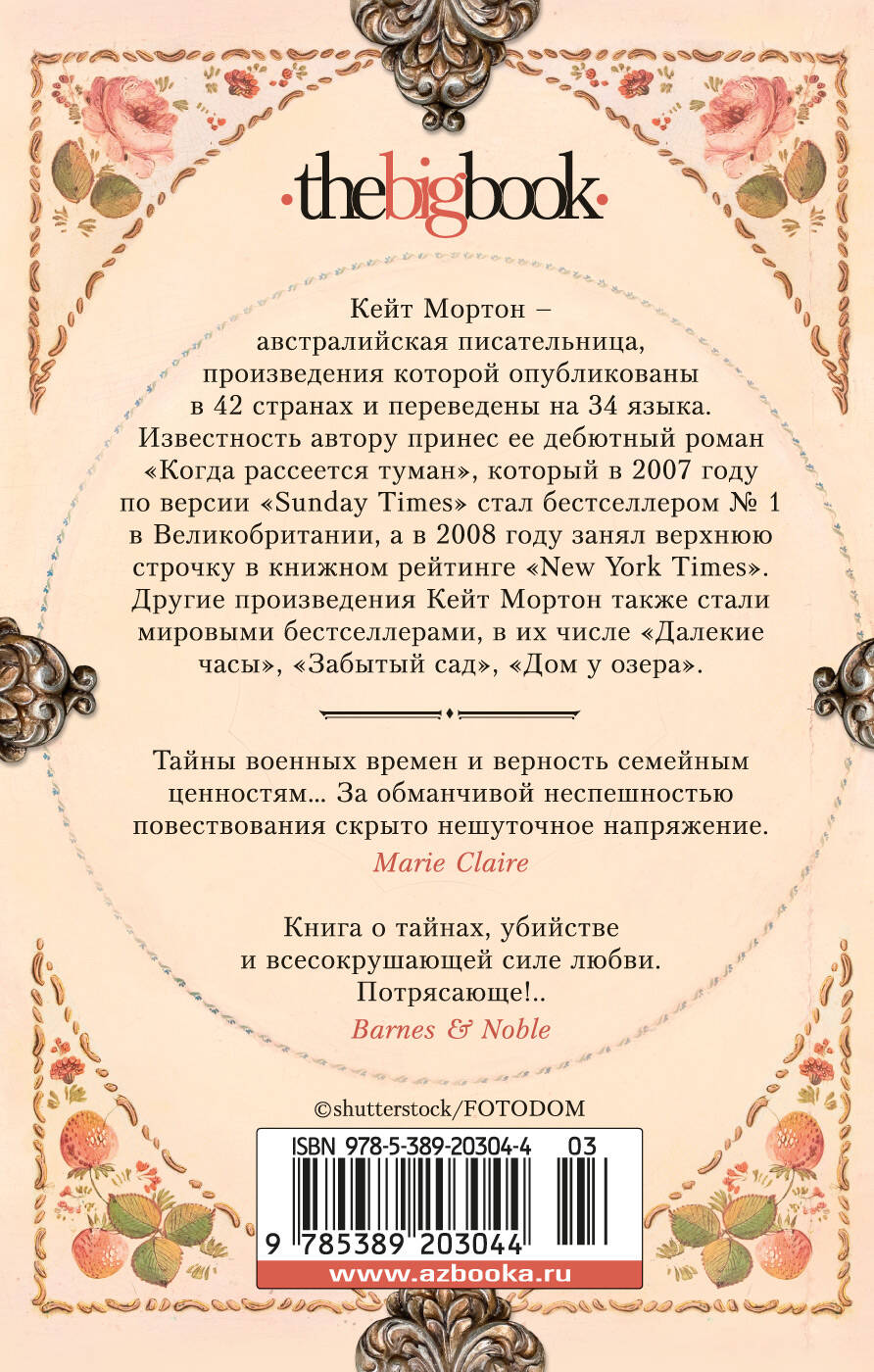 ·thebigbook·

Кейт Мортон – австралийская писательница, произведения которой опубликованы в 42 странах и переведены на 34 языка. Известность автору принес ее дебютный роман «Когда рассеется туман», который в 2007 году по версии «Sunday Times» стал бестселлером № 1 в Великобритании, а в 2008 году занял верхнюю строчку в книжном рейтинге «New York Times». Другие произведения Кейт Мортон также стали мировыми бестселлерами, в их числе «Далекие часы», «Забытый сад», «Дом у озера».

Тайны военных времен и верность семейным ценностям... За обманчивой неспешностью повествования скрыто нешуточное напряжение.
Marie Claire

Книга о тайнах, убийстве и всесокрушающей силе любви. Потрясающе!..
Barnes & Noble

©shutterstock/FOTODOM

ISBN 978-5-389-20304-4 03

9 785389 203044

www.azbooka.ru